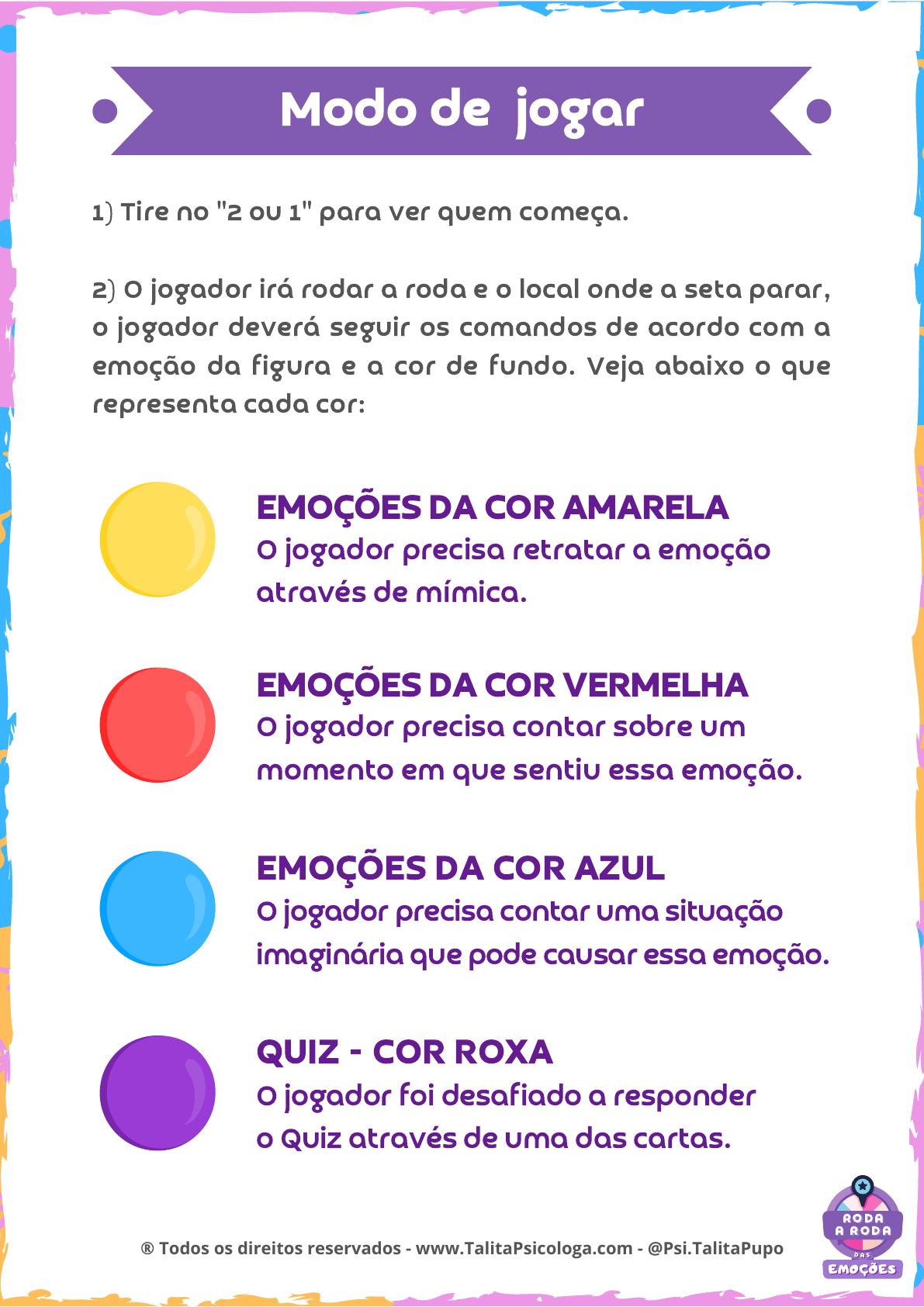 Modo de jogar

1) Tire no "2 ou 1" para ver quem começa.

2) O jogador irá rodar a roda e o local onde a seta parar, o jogador deverá seguir os comandos de acordo com a emoção da figura e a cor de fundo. Veja abaixo o que representa cada cor:

EMOÇÕES DA COR AMARELA
O jogador precisa retratar a emoção através de mímica.

EMOÇÕES DA COR VERMELHA
O jogador precisa contar sobre um momento em que sentiu essa emoção.

EMOÇÕES DA COR AZUL
O jogador precisa contar uma situação imaginária que pode causar essa emoção.

QUIZ - COR ROXA
O jogador foi desafiado a responder o Quiz através de uma das cartas.

® Todos os direitos reservados - www.TalitaPsicologa.com - @Psi.TalitaPupo

RODA A RODA DAS EMOÇÕES